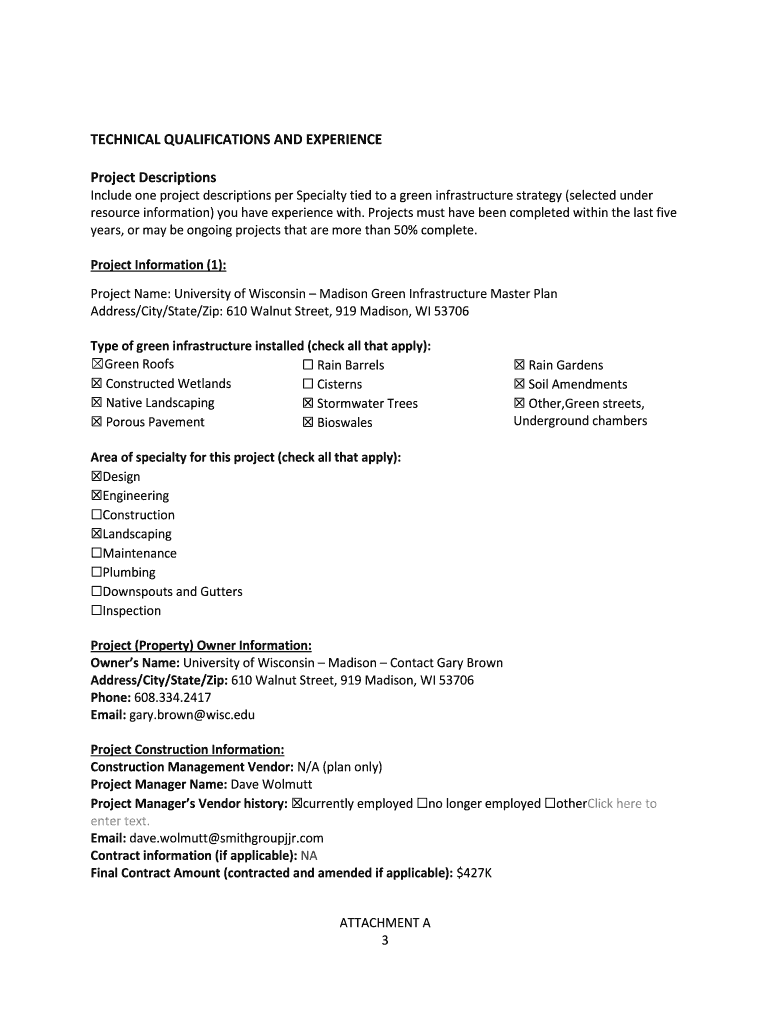 TECHNICAL QUALIFICATIONS AND EXPERIENCE

Project Descriptions
Include one project descriptions per Specialty tied to a green infrastructure strategy (selected under resource information) you have experience with. Projects must have been completed within the last five years, or may be ongoing projects that are more than 50% complete.

Project Information (1):

Project Name: University of Wisconsin – Madison Green Infrastructure Master Plan
Address/City/State/Zip: 610 Walnut Street, 919 Madison, WI 53706

Type of green infrastructure installed (check all that apply):
☒Green Roofs
☒ Constructed Wetlands
☒ Native Landscaping
☒ Porous Pavement
☐ Rain Barrels
☐ Cisterns
☒ Stormwater Trees
☒ Bioswales
☒ Rain Gardens
☒ Soil Amendments
☒ Other,Green streets, Underground chambers

Area of specialty for this project (check all that apply):
☒Design
☒Engineering
☐Construction
☒Landscaping
☐Maintenance
☐Plumbing
☐Downspouts and Gutters
☐Inspection

Project (Property) Owner Information:
Owner's Name: University of Wisconsin – Madison – Contact Gary Brown
Address/City/State/Zip: 610 Walnut Street, 919 Madison, WI 53706
Phone: 608.334.2417
Email: gary.brown@wisc.edu

Project Construction Information:
Construction Management Vendor: N/A (plan only)
Project Manager Name: Dave Wolmutt
Project Manager's Vendor history: ☒currently employed ☐no longer employed ☐otherClick here to enter text.
Email: dave.wolmutt@smithgroupjjr.com
Contract information (if applicable): NA
Final Contract Amount (contracted and amended if applicable): $427K

ATTACHMENT A
3